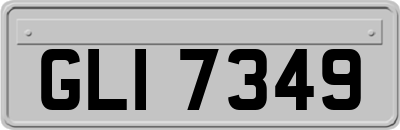 GLI 7349